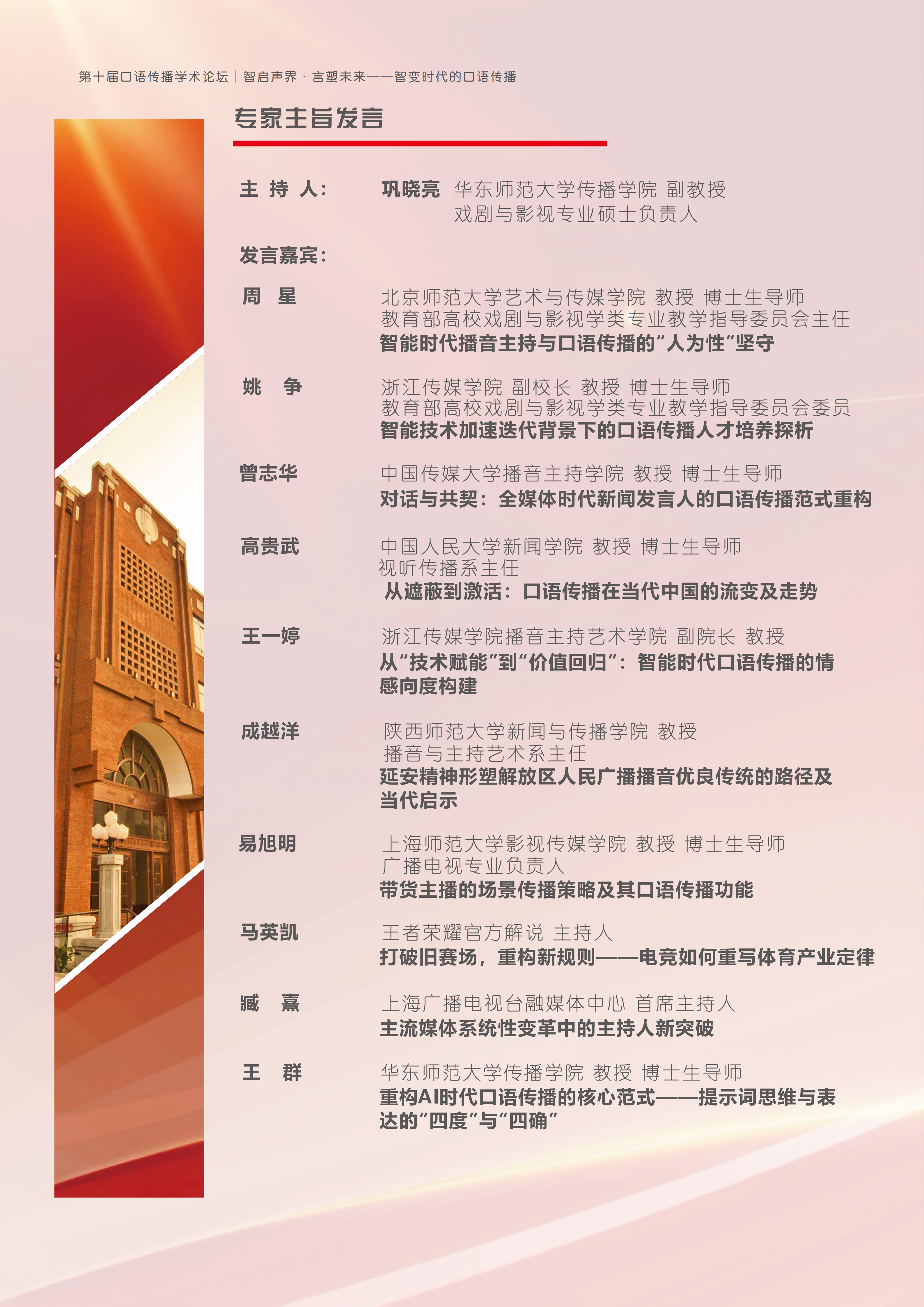 第十届口语传播学术论坛｜智启声界 · 言塑未来——智变时代的口语传播

专家主旨发言

主 持 人： 巩晓亮 华东师范大学传播学院 副教授
戏剧与影视专业硕士负责人

发言嘉宾：

周 星 北京师范大学艺术与传媒学院 教授 博士生导师
教育部高校戏剧与影视学类专业教学指导委员会主任
智能时代播音主持与口语传播的“人为性”坚守

姚 争 浙江传媒学院 副校长 教授 博士生导师
教育部高校戏剧与影视学类专业教学指导委员会委员
智能技术加速迭代背景下的口语传播人才培养探析

曾志华 中国传媒大学播音主持学院 教授 博士生导师
对话与共契：全媒体时代新闻发言人的口语传播范式重构

高贵武 中国人民大学新闻学院 教授 博士生导师
视听传播系主任
从遮蔽到激活：口语传播在当代中国的流变及走势

王一婷 浙江传媒学院播音主持艺术学院 副院长 教授
从“技术赋能”到“价值回归”：智能时代口语传播的情感向度构建

成越洋 陕西师范大学新闻与传播学院 教授
播音与主持艺术系主任
延安精神形塑解放区人民广播播音优良传统的路径及当代启示

易旭明 上海师范大学影视传媒学院 教授 博士生导师
广播电视专业负责人
带货主播的场景传播策略及其口语传播功能

马英凯 王者荣耀官方解说 主持人
打破旧赛场，重构新规则——电竞如何重写体育产业定律

臧 熹 上海广播电视台融媒体中心 首席主持人
主流媒体系统性变革中的主持人新突破

王 群 华东师范大学传播学院 教授 博士生导师
重构AI时代口语传播的核心范式——提示词思维与表达的“四度”与“四确”